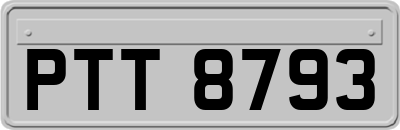 PTT 8793